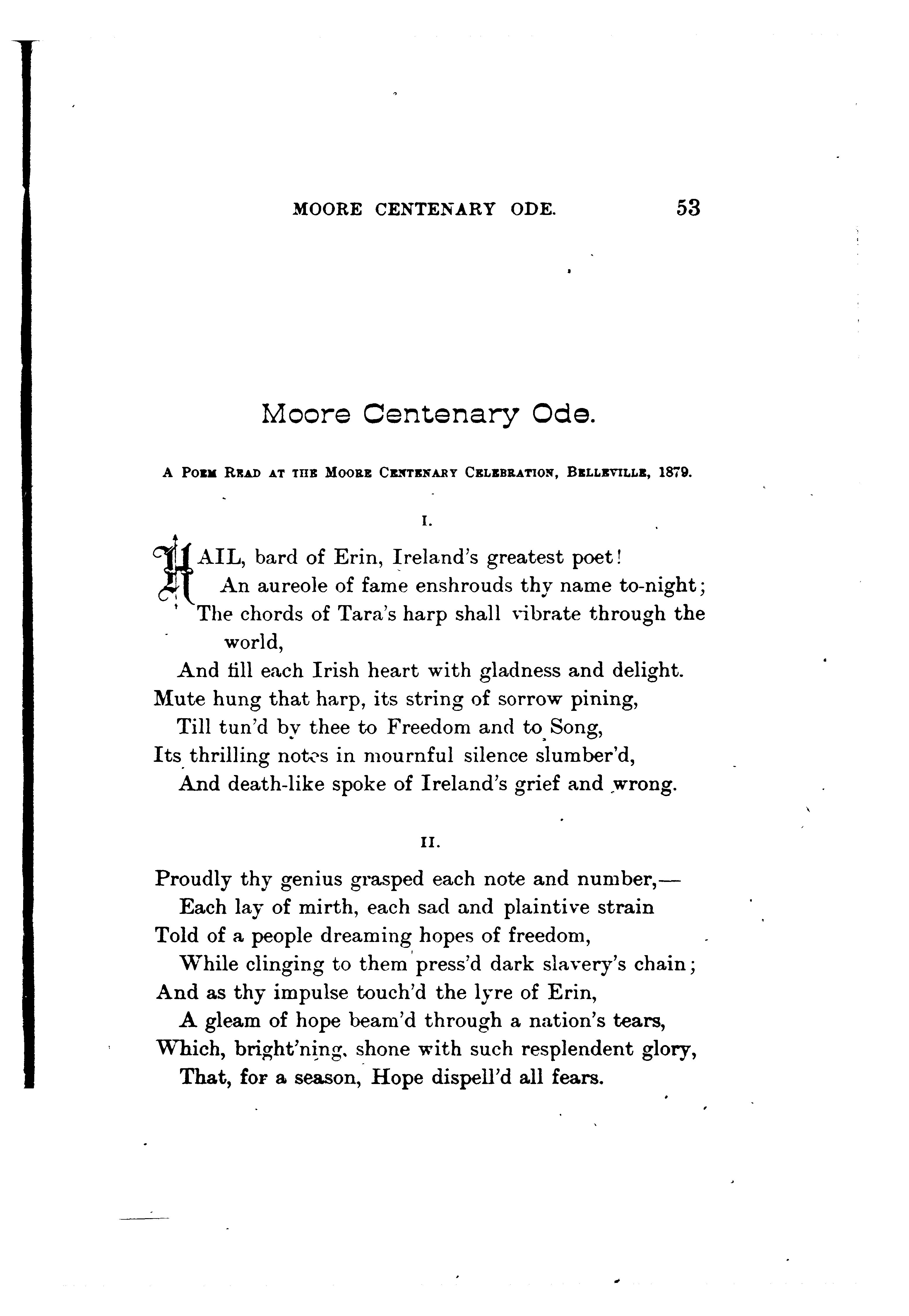 MOORE CENTENARY ODE. 53

Moore Centenary Ode.

A POEM READ AT THE MOORE CENTENARY CELEBRATION, BELLEVILLE, 1879.

I.

HAIL, bard of Erin, Ireland's greatest poet!
An aureole of fame enshrouds thy name to-night;
The chords of Tara's harp shall vibrate through the world,
And fill each Irish heart with gladness and delight.
Mute hung that harp, its string of sorrow pining,
Till tun'd by thee to Freedom and to Song,
Its thrilling notes in mournful silence slumber'd,
And death-like spoke of Ireland's grief and wrong.

II.

Proudly thy genius grasped each note and number,—
Each lay of mirth, each sad and plaintive strain
Told of a people dreaming hopes of freedom,
While clinging to them press'd dark slavery's chain;
And as thy impulse touch'd the lyre of Erin,
A gleam of hope beam'd through a nation's tears,
Which, bright'ning, shone with such resplendent glory,
That, for a season, Hope dispell'd all fears.